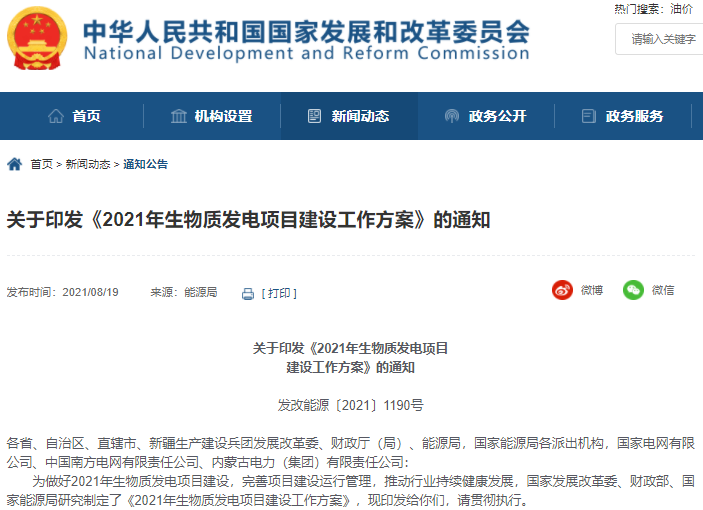 中华人民共和国国家发展和改革委员会
National Development and Reform Commission

热门搜索：油价

请输入关键字

首页　机构设置　新闻动态　政务公开　政务服务

首页 > 新闻动态 > 通知公告

关于印发《2021年生物质发电项目建设工作方案》的通知

发布时间：2021/08/19　来源：能源局　[ 打印 ]　微博　微信

关于印发《2021年生物质发电项目建设工作方案》的通知

发改能源〔2021〕1190号

各省、自治区、直辖市、新疆生产建设兵团发展改革委、财政厅（局）、能源局，国家能源局各派出机构，国家电网有限公司、中国南方电网有限责任公司、内蒙古电力（集团）有限责任公司：

为做好2021年生物质发电项目建设，完善项目建设运行管理，推动行业持续健康发展，国家发展改革委、财政部、国家能源局研究制定了《2021年生物质发电项目建设工作方案》，现印发给你们，请贯彻执行。